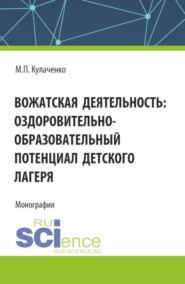 М.П. Кулаченко

ВОЖАТСКАЯ ДЕЯТЕЛЬНОСТЬ: ОЗДОРОВИТЕЛЬНО-ОБРАЗОВАТЕЛЬНЫЙ ПОТЕНЦИАЛ ДЕТСКОГО ЛАГЕРЯ

Монография

RU SCIence
RUS-SCIENCE.RU